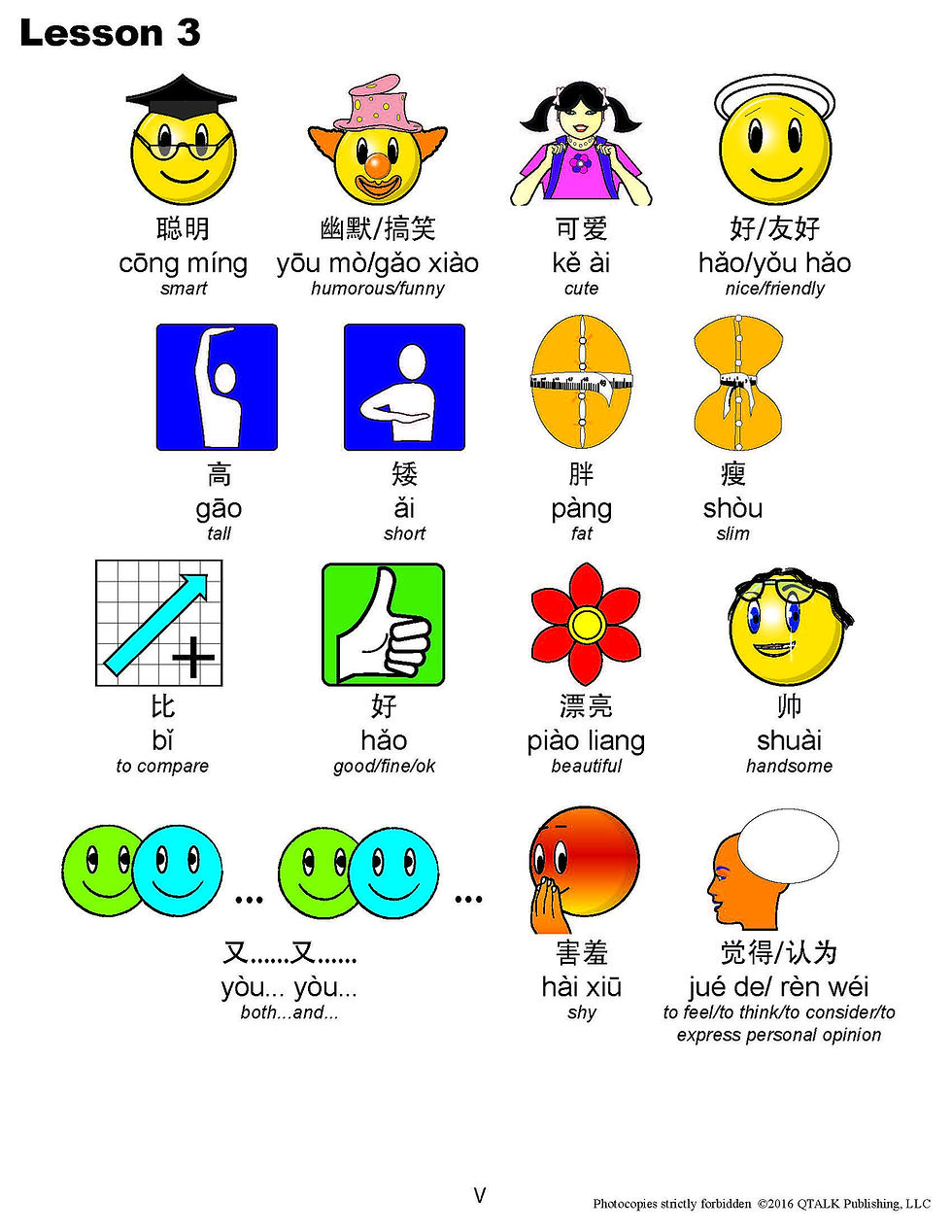 Lesson 3

聪明
cōng míng
smart

幽默/搞笑
yōu mò/gǎo xiào
humorous/funny

可爱
kě ài
cute

好/友好
hǎo/yǒu hǎo
nice/friendly

高
gāo
tall

矮
ǎi
short

胖
pàng
fat

瘦
shòu
slim

比
bǐ
to compare

好
hǎo
good/fine/ok

漂亮
piào liang
beautiful

帅
shuài
handsome

...

...

又......又......
yòu... yòu...
both...and...

害羞
hài xiū
shy

觉得/认为
jué de/ rèn wéi
to feel/to think/to consider/to express personal opinion

V

Photocopies strictly forbidden ©2016 QTALK Publishing, LLC